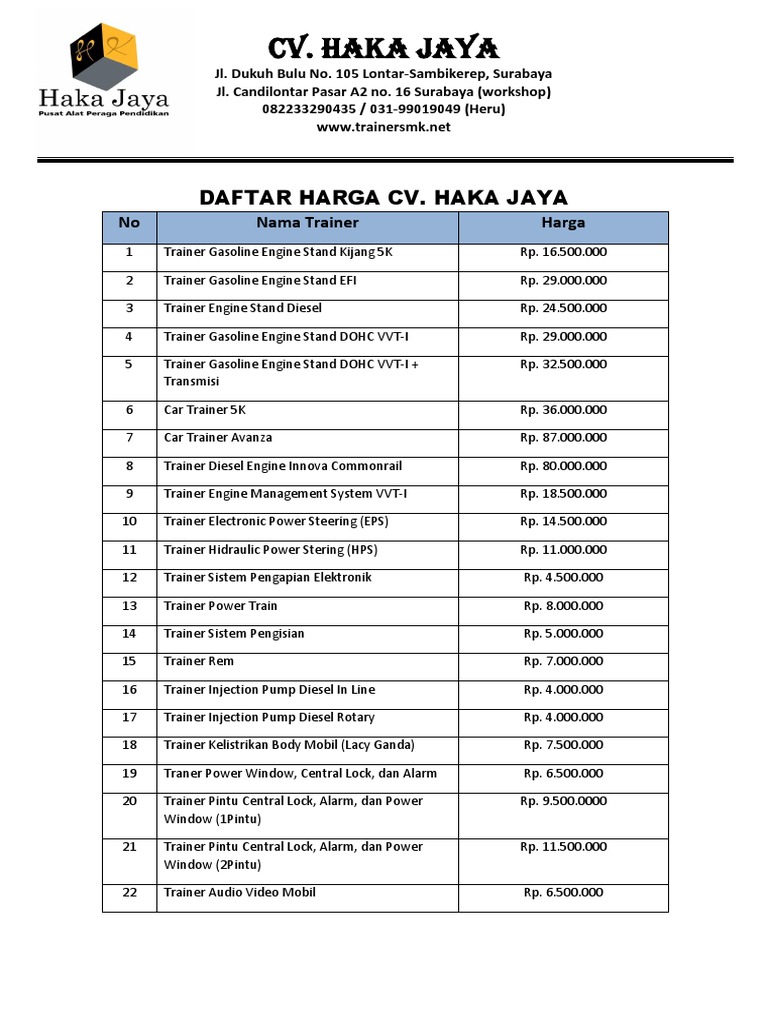 Haka Jaya
Pusat Alat Peraga Pendidikan

CV. HAKA JAYA
Jl. Dukuh Bulu No. 105 Lontar-Sambikerep, Surabaya
Jl. Candilontar Pasar A2 no. 16 Surabaya (workshop)
082233290435 / 031-99019049 (Heru)
www.trainersmk.net

DAFTAR HARGA CV. HAKA JAYA

| No | Nama Trainer | Harga |
|---|---|---|
| 1 | Trainer Gasoline Engine Stand Kijang 5K | Rp. 16.500.000 |
| 2 | Trainer Gasoline Engine Stand EFI | Rp. 29.000.000 |
| 3 | Trainer Engine Stand Diesel | Rp. 24.500.000 |
| 4 | Trainer Gasoline Engine Stand DOHC VVT-I | Rp. 29.000.000 |
| 5 | Trainer Gasoline Engine Stand DOHC VVT-I + Transmisi | Rp. 32.500.000 |
| 6 | Car Trainer 5K | Rp. 36.000.000 |
| 7 | Car Trainer Avanza | Rp. 87.000.000 |
| 8 | Trainer Diesel Engine Innova Commonrail | Rp. 80.000.000 |
| 9 | Trainer Engine Management System VVT-I | Rp. 18.500.000 |
| 10 | Trainer Electronic Power Steering (EPS) | Rp. 14.500.000 |
| 11 | Trainer Hidraulic Power Stering (HPS) | Rp. 11.000.000 |
| 12 | Trainer Sistem Pengapian Elektronik | Rp. 4.500.000 |
| 13 | Trainer Power Train | Rp. 8.000.000 |
| 14 | Trainer Sistem Pengisian | Rp. 5.000.000 |
| 15 | Trainer Rem | Rp. 7.000.000 |
| 16 | Trainer Injection Pump Diesel In Line | Rp. 4.000.000 |
| 17 | Trainer Injection Pump Diesel Rotary | Rp. 4.000.000 |
| 18 | Trainer Kelistrikan Body Mobil (Lacy Ganda) | Rp. 7.500.000 |
| 19 | Traner Power Window, Central Lock, dan Alarm | Rp. 6.500.000 |
| 20 | Trainer Pintu Central Lock, Alarm, dan Power Window (1Pintu) | Rp. 9.500.0000 |
| 21 | Trainer Pintu Central Lock, Alarm, dan Power Window (2Pintu) | Rp. 11.500.000 |
| 22 | Trainer Audio Video Mobil | Rp. 6.500.000 |